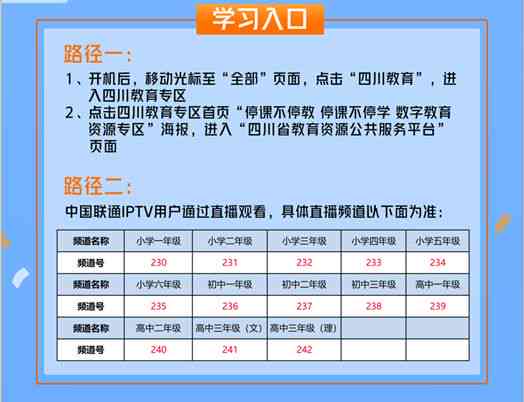 学习入口

路径一：

1、开机后，移动光标至“全部”页面，点击“四川教育”，进入四川教育专区
2、点击四川教育专区首页“停课不停教 停课不停学 数字教育资源专区”海报，进入“四川省教育资源公共服务平台”页面

路径二：

中国联通IPTV用户通过直播观看，具体直播频道以下面为准：

| 频道名称 | 小学一年级 | 小学二年级 | 小学三年级 | 小学四年级 | 小学五年级 |
|---|---|---|---|---|---|
| 频道号 | 230 | 231 | 232 | 233 | 234 |
| 频道名称 | 小学六年级 | 初中一年级 | 初中二年级 | 初中三年级 | 高中一年级 |
| 频道号 | 235 | 236 | 237 | 238 | 239 |
| 频道名称 | 高中二年级 | 高中三年级（文） | 高中三年级（理） | | |
| 频道号 | 240 | 241 | 242 | | |